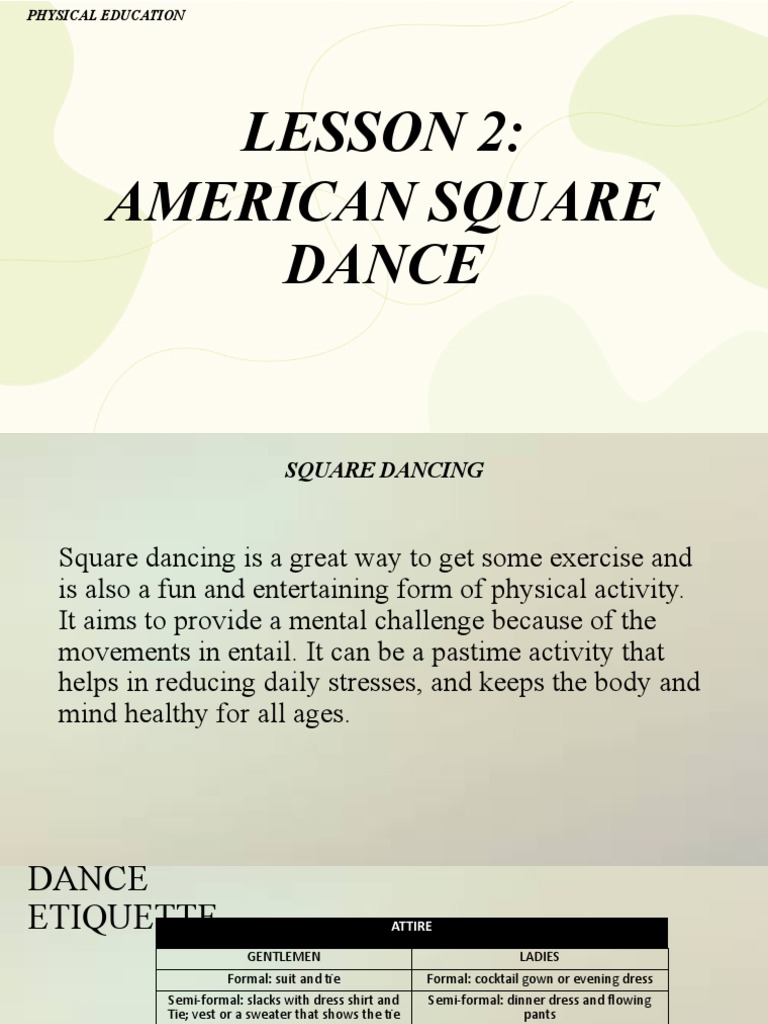 PHYSICAL EDUCATION

LESSON 2:
AMERICAN SQUARE DANCE

SQUARE DANCING

Square dancing is a great way to get some exercise and is also a fun and entertaining form of physical activity. It aims to provide a mental challenge because of the movements in entail. It can be a pastime activity that helps in reducing daily stresses, and keeps the body and mind healthy for all ages.

DANCE ETIQUETTE

| ATTIRE | |
|---|---|
| GENTLEMEN | LADIES |
| Formal: suit and tie | Formal: cocktail gown or evening dress |
| Semi-formal: slacks with dress shirt and Tie; vest or a sweater that shows the tie | Semi-formal: dinner dress and flowing pants |